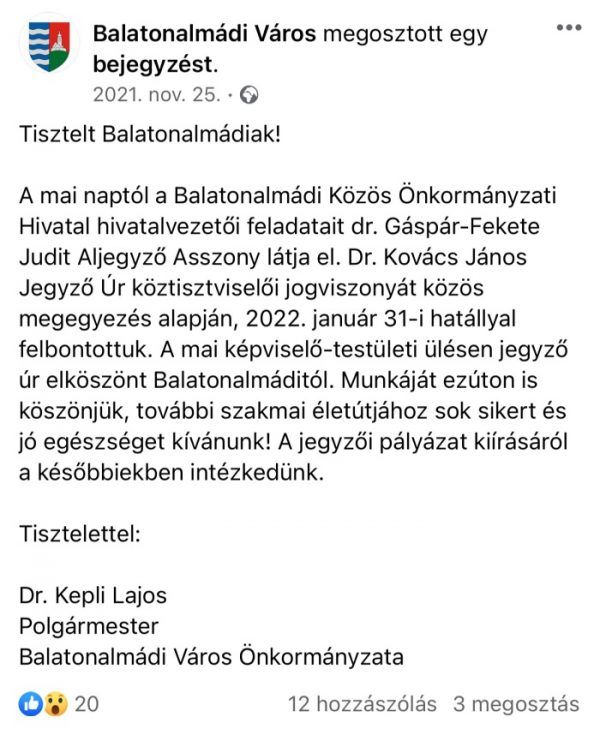 Balatonalmádi Város megosztott egy bejegyzést.
2021. nov. 25. ·

Tisztelt Balatonalmádiak!

A mai naptól a Balatonalmádi Közös Önkormányzati Hivatal hivatalvezetői feladatait dr. Gáspár-Fekete Judit Aljegyző Asszony látja el. Dr. Kovács János Jegyző Úr köztisztviselői jogviszonyát közös megegyezés alapján, 2022. január 31-i hatállyal felbontottuk. A mai képviselő-testületi ülésen jegyző úr elköszönt Balatonalmáditól. Munkáját ezúton is köszönjük, további szakmai életútjához sok sikert és jó egészséget kívánunk! A jegyzői pályázat kiírásáról a későbbiekben intézkedünk.

Tisztelettel:

Dr. Kepli Lajos
Polgármester
Balatonalmádi Város Önkormányzata

20
12 hozzászólás 3 megosztás